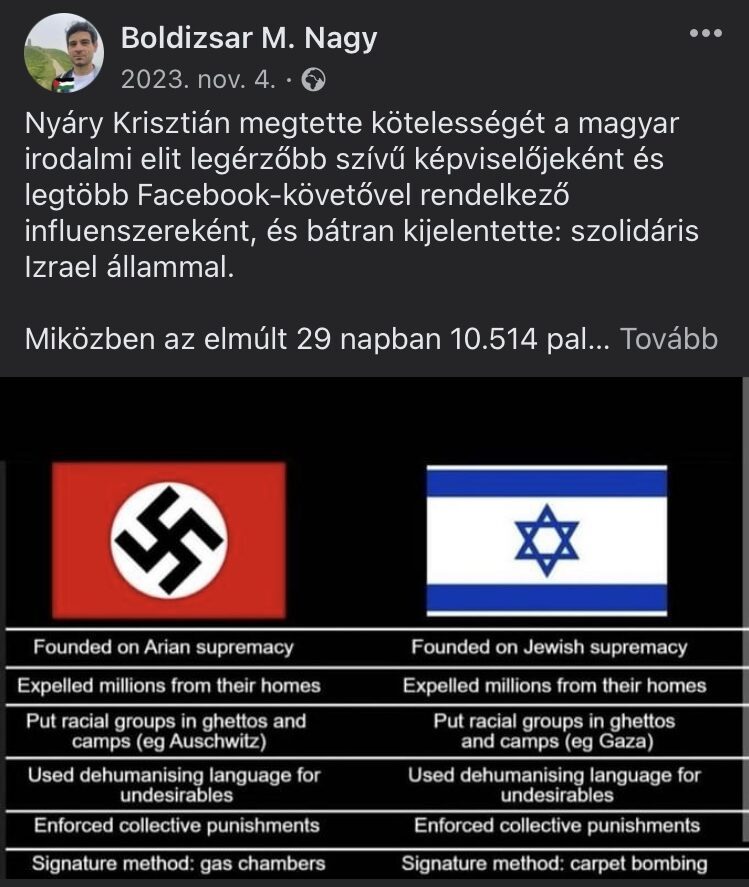 Boldizsar M. Nagy
2023. nov. 4. ·

Nyáry Krisztián megtette kötelességét a magyar irodalmi elit legérzőbb szívű képviselőjeként és legtöbb Facebook-követővel rendelkező influenszereként, és bátran kijelentette: szolidáris Izrael állammal.

Miközben az elmúlt 29 napban 10.514 pal... Tovább

| | |
|---|---|
| Founded on Arian supremacy | Founded on Jewish supremacy |
| Expelled millions from their homes | Expelled millions from their homes |
| Put racial groups in ghettos and camps (eg Auschwitz) | Put racial groups in ghettos and camps (eg Gaza) |
| Used dehumanising language for undesirables | Used dehumanising language for undesirables |
| Enforced collective punishments | Enforced collective punishments |
| Signature method: gas chambers | Signature method: carpet bombing |